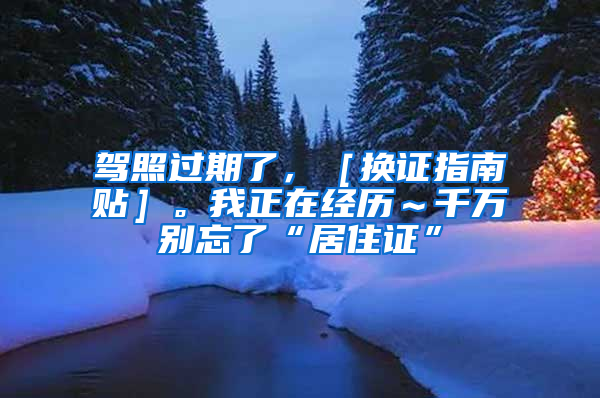 驾照过期了，［换证指南贴］。我正在经历～千万别忘了“居住证”